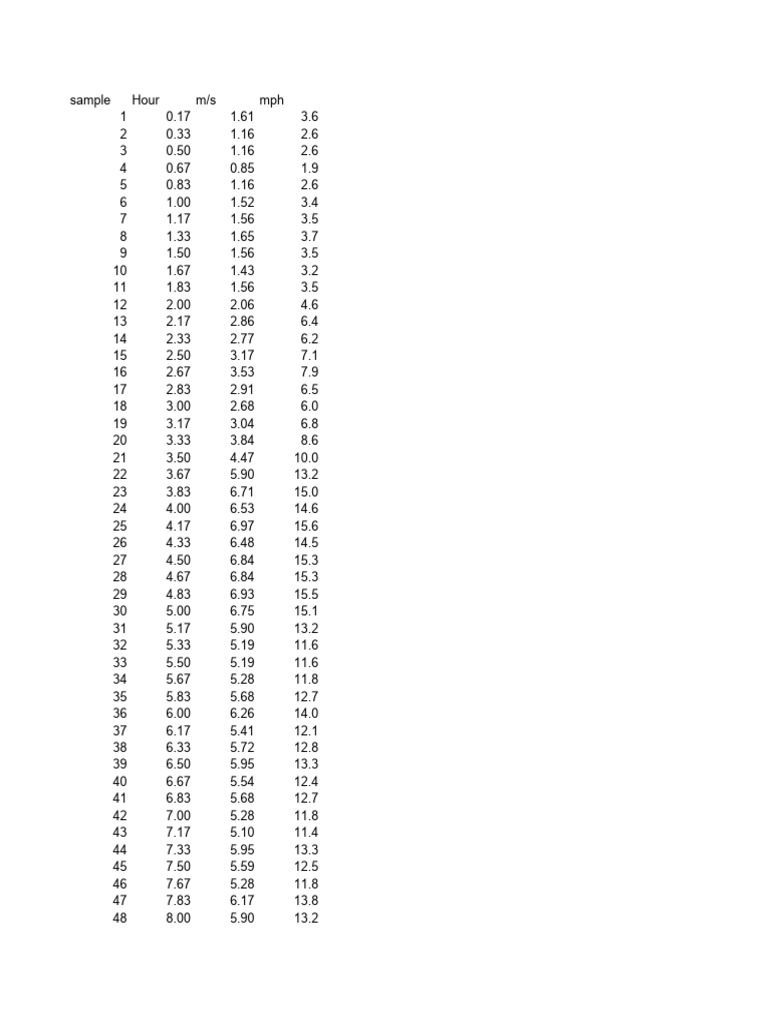 | sample | Hour | m/s | mph |
|---|---|---|---|
| 1 | 0.17 | 1.61 | 3.6 |
| 2 | 0.33 | 1.16 | 2.6 |
| 3 | 0.50 | 1.16 | 2.6 |
| 4 | 0.67 | 0.85 | 1.9 |
| 5 | 0.83 | 1.16 | 2.6 |
| 6 | 1.00 | 1.52 | 3.4 |
| 7 | 1.17 | 1.56 | 3.5 |
| 8 | 1.33 | 1.65 | 3.7 |
| 9 | 1.50 | 1.56 | 3.5 |
| 10 | 1.67 | 1.43 | 3.2 |
| 11 | 1.83 | 1.56 | 3.5 |
| 12 | 2.00 | 2.06 | 4.6 |
| 13 | 2.17 | 2.86 | 6.4 |
| 14 | 2.33 | 2.77 | 6.2 |
| 15 | 2.50 | 3.17 | 7.1 |
| 16 | 2.67 | 3.53 | 7.9 |
| 17 | 2.83 | 2.91 | 6.5 |
| 18 | 3.00 | 2.68 | 6.0 |
| 19 | 3.17 | 3.04 | 6.8 |
| 20 | 3.33 | 3.84 | 8.6 |
| 21 | 3.50 | 4.47 | 10.0 |
| 22 | 3.67 | 5.90 | 13.2 |
| 23 | 3.83 | 6.71 | 15.0 |
| 24 | 4.00 | 6.53 | 14.6 |
| 25 | 4.17 | 6.97 | 15.6 |
| 26 | 4.33 | 6.48 | 14.5 |
| 27 | 4.50 | 6.84 | 15.3 |
| 28 | 4.67 | 6.84 | 15.3 |
| 29 | 4.83 | 6.93 | 15.5 |
| 30 | 5.00 | 6.75 | 15.1 |
| 31 | 5.17 | 5.90 | 13.2 |
| 32 | 5.33 | 5.19 | 11.6 |
| 33 | 5.50 | 5.19 | 11.6 |
| 34 | 5.67 | 5.28 | 11.8 |
| 35 | 5.83 | 5.68 | 12.7 |
| 36 | 6.00 | 6.26 | 14.0 |
| 37 | 6.17 | 5.41 | 12.1 |
| 38 | 6.33 | 5.72 | 12.8 |
| 39 | 6.50 | 5.95 | 13.3 |
| 40 | 6.67 | 5.54 | 12.4 |
| 41 | 6.83 | 5.68 | 12.7 |
| 42 | 7.00 | 5.28 | 11.8 |
| 43 | 7.17 | 5.10 | 11.4 |
| 44 | 7.33 | 5.95 | 13.3 |
| 45 | 7.50 | 5.59 | 12.5 |
| 46 | 7.67 | 5.28 | 11.8 |
| 47 | 7.83 | 6.17 | 13.8 |
| 48 | 8.00 | 5.90 | 13.2 |